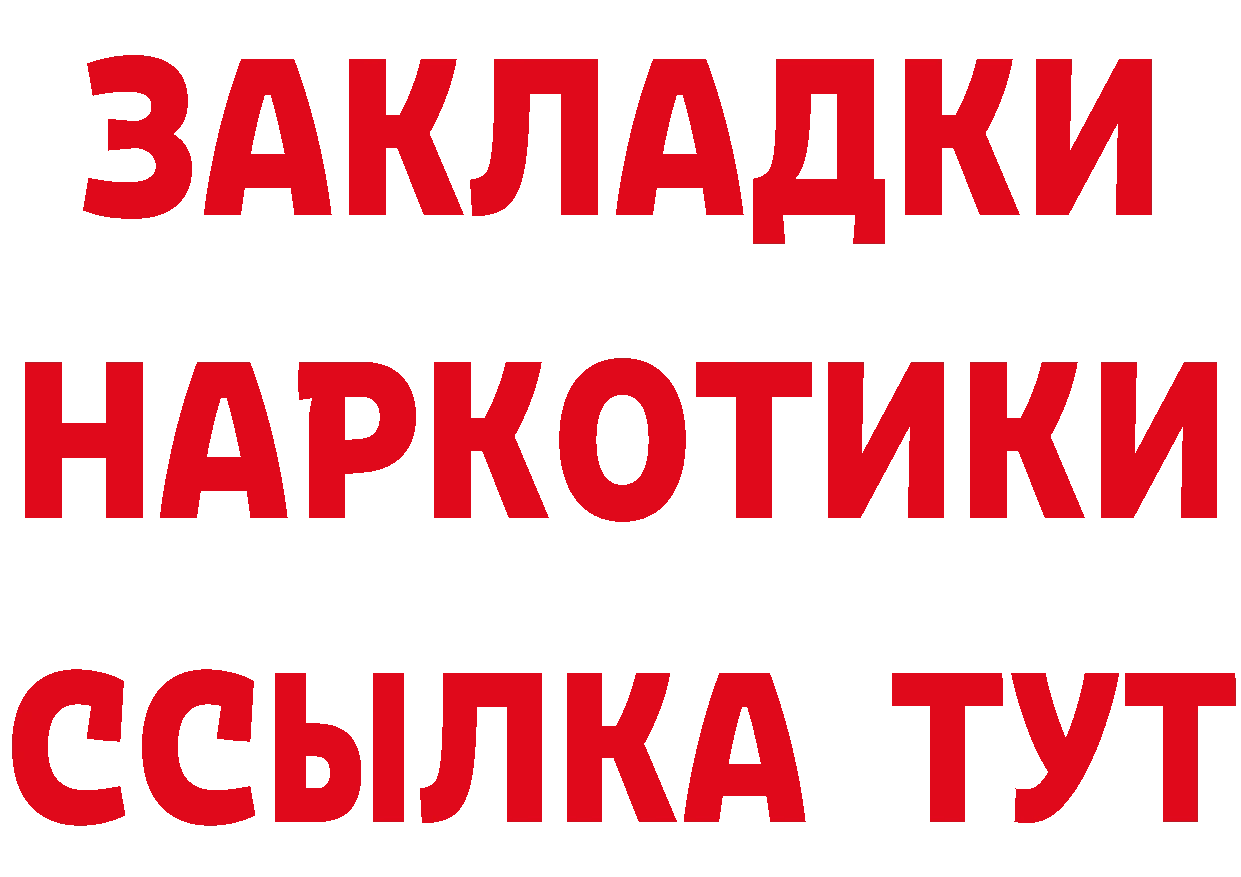 ЗАКЛАДКИ НАРКОТИКИ ССЫЛКА ТУТ